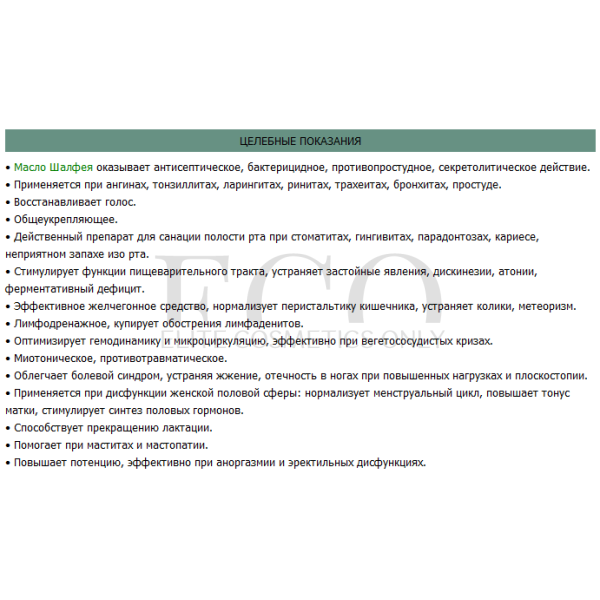 ЦЕЛЕБНЫЕ ПОКАЗАНИЯ

• Масло Шалфея оказывает антисептическое, бактерицидное, противопростудное, секретолитическое действие.
• Применяется при ангинах, тонзиллитах, ларингитах, ринитах, трахеитах, бронхитах, простуде.
• Восстанавливает голос.
• Общеукрепляющее.
• Действенный препарат для санации полости рта при стоматитах, гингивитах, парадонтозах, кариесе, неприятном запахе изо рта.
• Стимулирует функции пищеварительного тракта, устраняет застойные явления, дискинезии, атонии, ферментативный дефицит.
• Эффективное желчегонное средство, нормализует перистальтику кишечника, устраняет колики, метеоризм.
• Лимфодренажное, купирует обострения лимфаденитов.
• Оптимизирует гемодинамику и микроциркуляцию, эффективно при вегетососудистых кризах.
• Миотоническое, противотравматическое.
• Облегчает болевой синдром, устраняя жжение, отечность в ногах при повышенных нагрузках и плоскостопии.
• Применяется при дисфункции женской половой сферы: нормализует менструальный цикл, повышает тонус матки, стимулирует синтез половых гормонов.
• Способствует прекращению лактации.
• Помогает при маститах и мастопатии.
• Повышает потенцию, эффективно при аноргазмии и эректильных дисфункциях.

ECO
ELITE COSMETICS ONLY